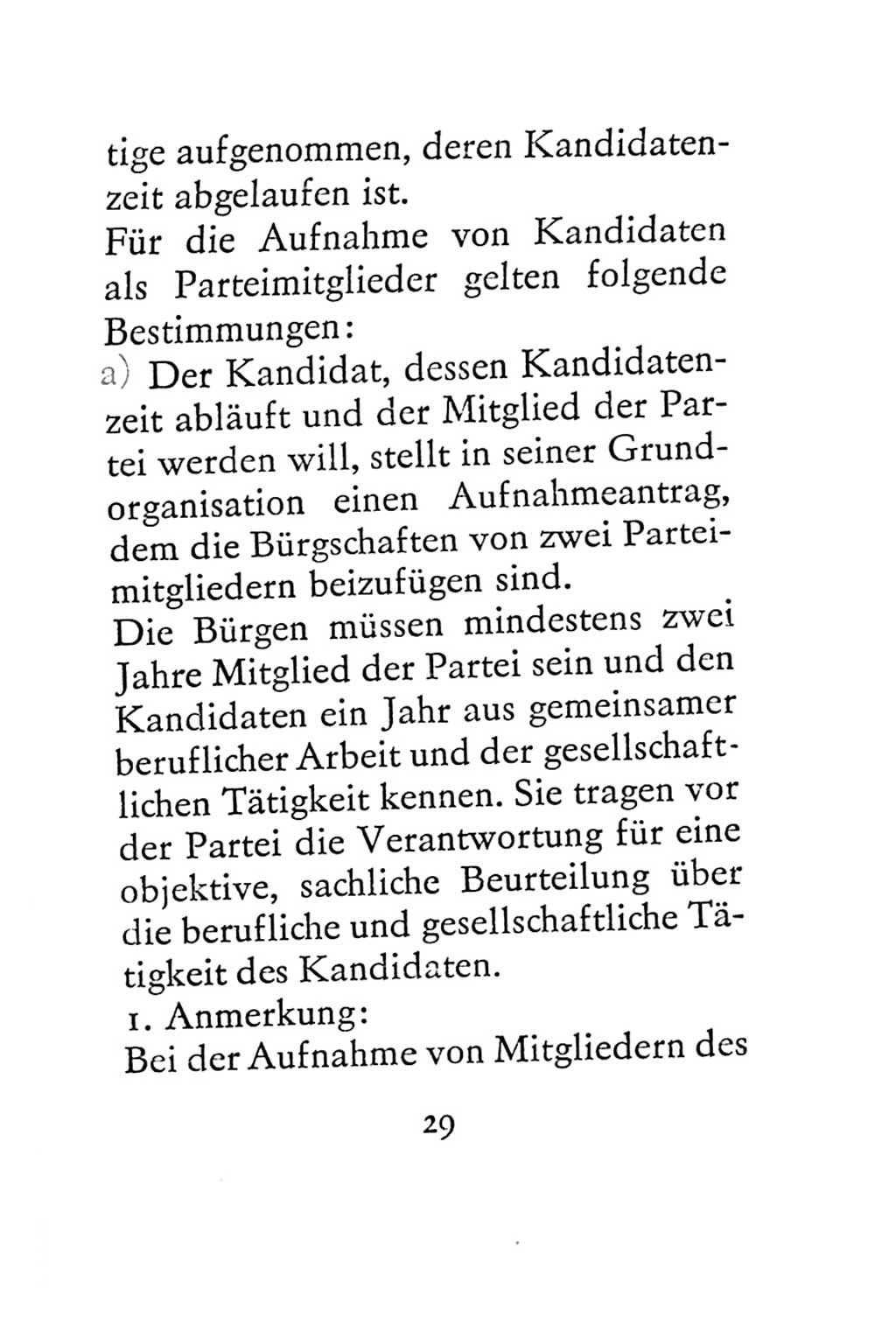 tige aufgenommen, deren Kandidatenzeit abgelaufen ist.
Für die Aufnahme von Kandidaten als Parteimitglieder gelten folgende Bestimmungen:
a) Der Kandidat, dessen Kandidatenzeit abläuft und der Mitglied der Partei werden will, stellt in seiner Grundorganisation einen Aufnahmeantrag, dem die Bürgschaften von zwei Parteimitgliedern beizufügen sind.
Die Bürgen müssen mindestens zwei Jahre Mitglied der Partei sein und den Kandidaten ein Jahr aus gemeinsamer beruflicher Arbeit und der gesellschaftlichen Tätigkeit kennen. Sie tragen vor der Partei die Verantwortung für eine objektive, sachliche Beurteilung über die berufliche und gesellschaftliche Tätigkeit des Kandidaten.
1. Anmerkung:
Bei der Aufnahme von Mitgliedern des

29